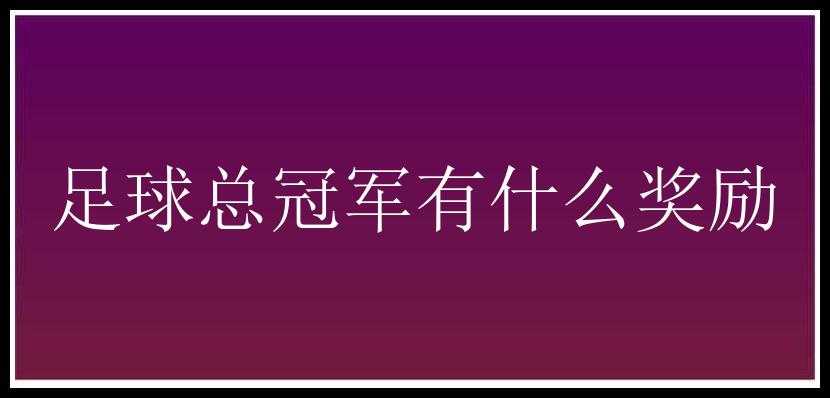 足球总冠军有什么奖励